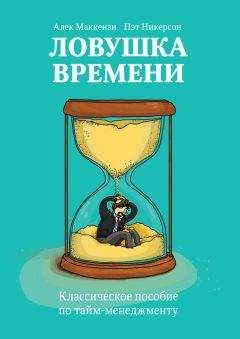 Алек Маккензи Пэт Никерсон

ЛОВУШКА ВРЕМЕНИ

Классическое пособие по тайм-менеджменту